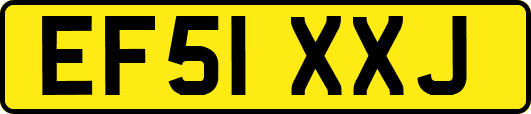 EF51 XXJ